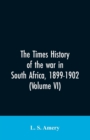 The Times History of the war in South Africa, 1899-1902 (Volume VI)

L. S. Amery